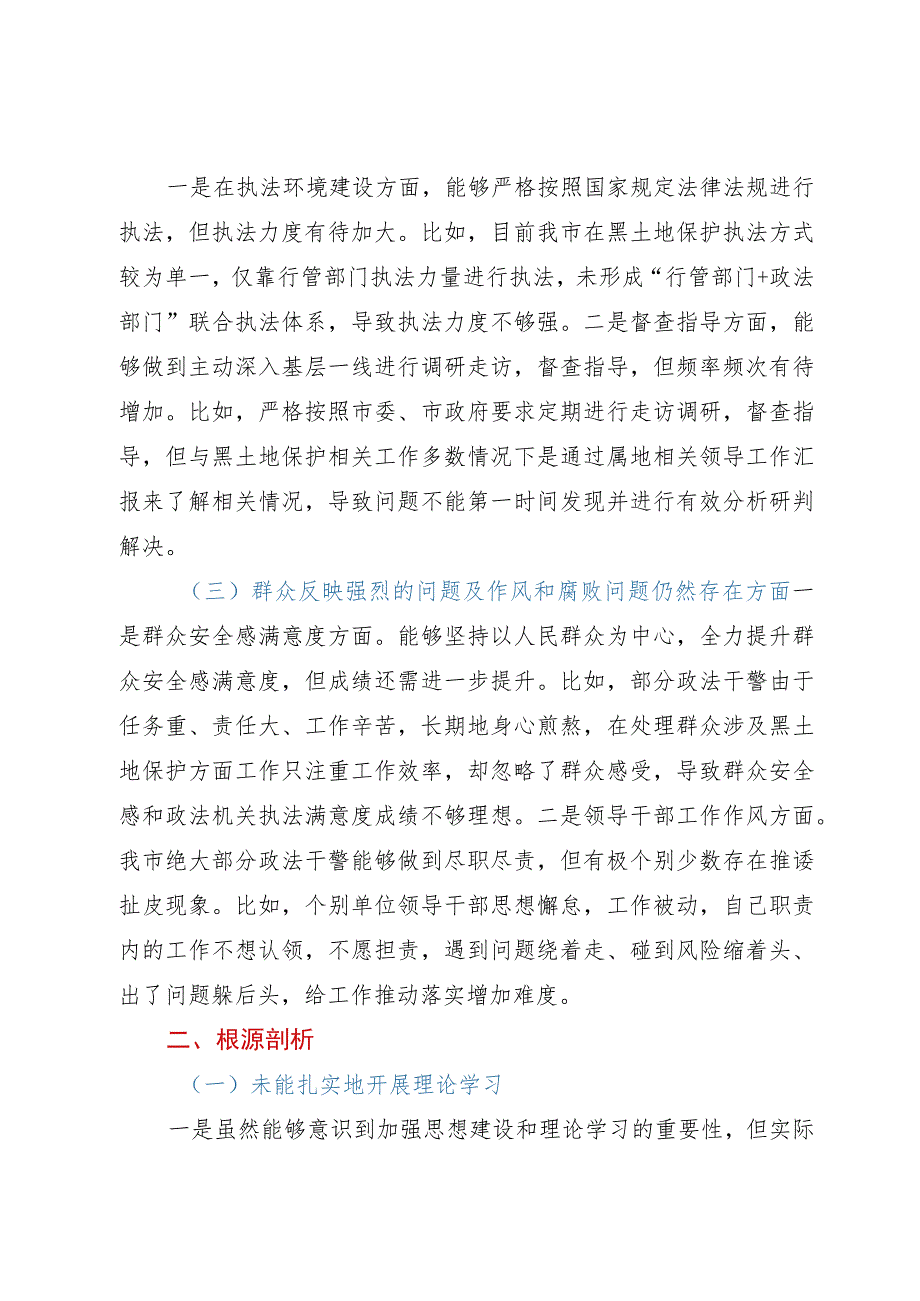 一是在执法环境建设方面，能够严格按照国家规定法律法规进行执法，但执法力度有待加大。比如，目前我市在黑土地保护执法方式较为单一，仅靠行管部门执法力量进行执法，未形成“行管部门+政法部门”联合执法体系，导致执法力度不够强。二是督查指导方面，能够做到主动深入基层一线进行调研走访，督查指导，但频率频次有待增加。比如，严格按照市委、市政府要求定期进行走访调研，督查指导，但与黑土地保护相关工作多数情况下是通过属地相关领导工作汇报来了解相关情况，导致问题不能第一时间发现并进行有效分析研判解决。

（三）群众反映强烈的问题及作风和腐败问题仍然存在方面一是群众安全感满意度方面。能够坚持以人民群众为中心，全力提升群众安全感满意度，但成绩还需进一步提升。比如，部分政法干警由于任务重、责任大、工作辛苦，长期地身心煎熬，在处理群众涉及黑土地保护方面工作只注重工作效率，却忽略了群众感受，导致群众安全感和政法机关执法满意度成绩不够理想。二是领导干部工作作风方面。我市绝大部分政法干警能够做到尽职尽责，但有极个别少数存在推诿扯皮现象。比如，个别单位领导干部思想懈怠，工作被动，自己职责内的工作不想认领，不愿担责，遇到问题绕着走、碰到风险缩着头、出了问题躲后头，给工作推动落实增加难度。

二、根源剖析

（一）未能扎实地开展理论学习

一是虽然能够意识到加强思想建设和理论学习的重要性，但实际